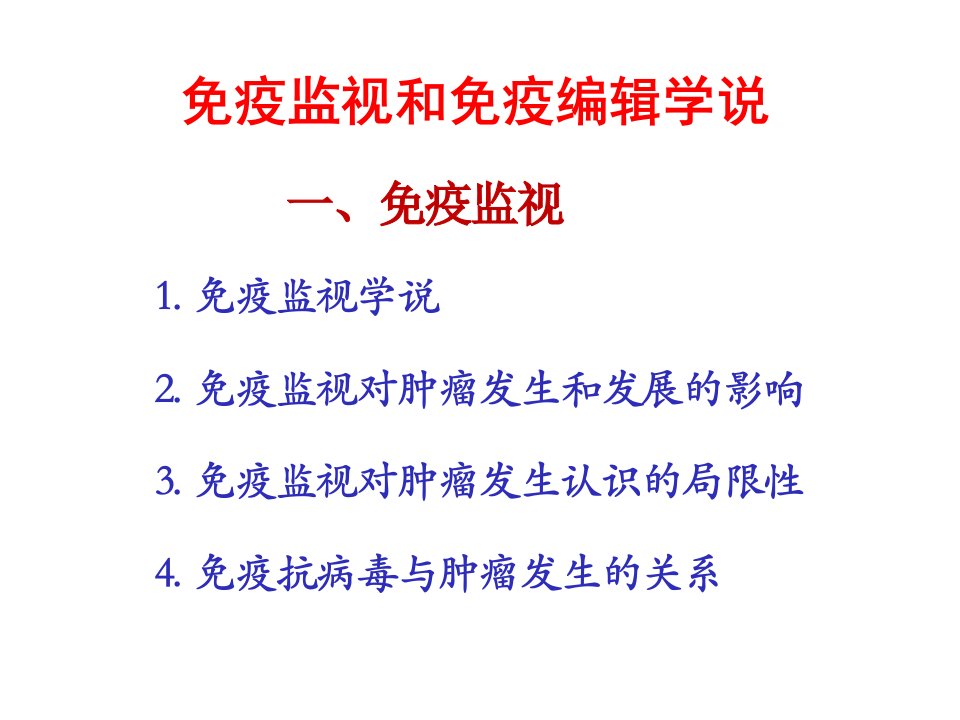 免疫监视和免疫编辑学说

一、免疫监视

1.免疫监视学说

2.免疫监视对肿瘤发生和发展的影响

3.免疫监视对肿瘤发生认识的局限性

4.免疫抗病毒与肿瘤发生的关系